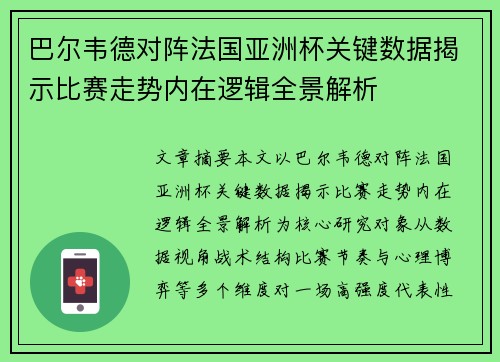 巴尔韦德对阵法国亚洲杯关键数据揭示比赛走势内在逻辑全景解析

文章摘要本文以巴尔韦德对阵法国亚洲杯关键数据揭示比赛走势内在逻辑全景解析为核心研究对象从数据视角战术结构比赛节奏与心理博弈等多个维度对一场高强度代表性